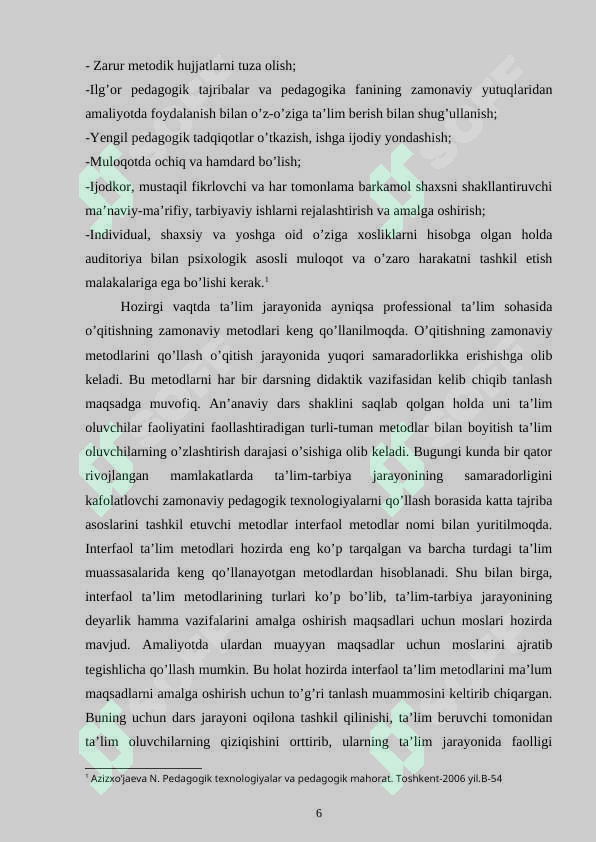 - Zarur metodik hujjatlarni tuza olish;

-Ilg’or pedagogik tajribalar va pedagogika fanining zamonaviy yutuqlaridan amaliyotda foydalanish bilan o’z-o’ziga ta’lim berish bilan shug’ullanish;

-Yengil pedagogik tadqiqotlar o’tkazish, ishga ijodiy yondashish;

-Muloqotda ochiq va hamdard bo’lish;

-Ijodkor, mustaqil fikrlovchi va har tomonlama barkamol shaxsni shakllantiruvchi ma’naviy-ma’rifiy, tarbiyaviy ishlarni rejalashtirish va amalga oshirish;

-Individual, shaxsiy va yoshga oid o’ziga xosliklarni hisobga olgan holda auditoriya bilan psixologik asosli muloqot va o’zaro harakatni tashkil etish malakalariga ega bo’lishi kerak.$^1$

Hozirgi vaqtda ta’lim jarayonida ayniqsa professional ta’lim sohasida o’qitishning zamonaviy metodlari keng qo’llanilmoqda. O’qitishning zamonaviy metodlarini qo’llash o’qitish jarayonida yuqori samaradorlikka erishishga olib keladi. Bu metodlarni har bir darsning didaktik vazifasidan kelib chiqib tanlash maqsadga muvofiq. An’anaviy dars shaklini saqlab qolgan holda uni ta’lim oluvchilar faoliyatini faollashtiradigan turli-tuman metodlar bilan boyitish ta’lim oluvchilarning o’zlashtirish darajasi o’sishiga olib keladi. Bugungi kunda bir qator rivojlangan mamlakatlarda ta’lim-tarbiya jarayonining samaradorligini kafolatlovchi zamonaviy pedagogik texnologiyalarni qo’llash borasida katta tajriba asoslarini tashkil etuvchi metodlar interfaol metodlar nomi bilan yuritilmoqda. Interfaol ta’lim metodlari hozirda eng ko’p tarqalgan va barcha turdagi ta’lim muassasalarida keng qo’llanayotgan metodlardan hisoblanadi. Shu bilan birga, interfaol ta’lim metodlarining turlari ko’p bo’lib, ta’lim-tarbiya jarayonining deyarlik hamma vazifalarini amalga oshirish maqsadlari uchun moslari hozirda mavjud. Amaliyotda ulardan muayyan maqsadlar uchun moslarini ajratib tegishlicha qo’llash mumkin. Bu holat hozirda interfaol ta’lim metodlarini ma’lum maqsadlarni amalga oshirish uchun to’g’ri tanlash muammosini keltirib chiqargan. Buning uchun dars jarayoni oqilona tashkil qilinishi, ta’lim beruvchi tomonidan ta’lim oluvchilarning qiziqishini orttirib, ularning ta’lim jarayonida faolligi

$^1$ Azizxo’jaeva N. Pedagogik texnologiyalar va pedagogik mahorat. Toshkent-2006 yil.B-54

6